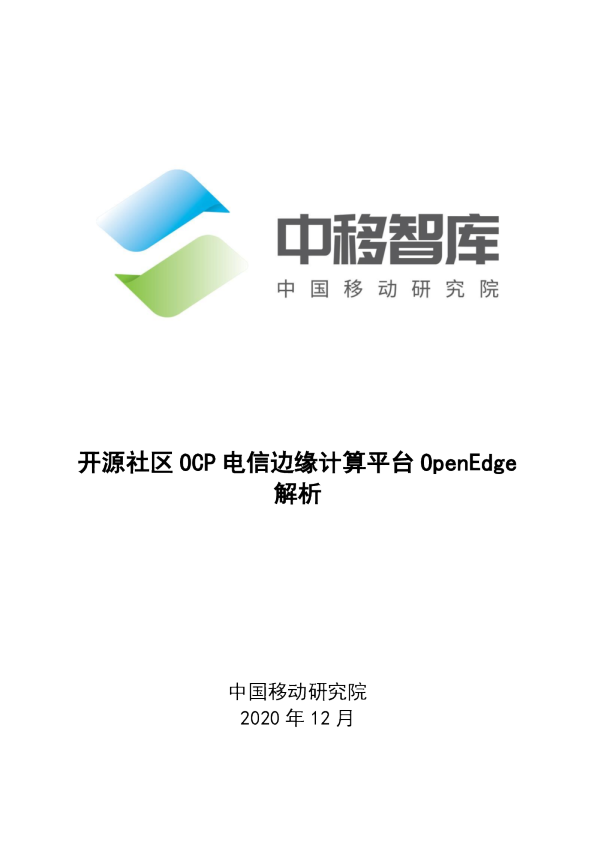 中移智库
中国移动研究院

开源社区 OCP 电信边缘计算平台 OpenEdge 解析

中国移动研究院
2020 年 12 月